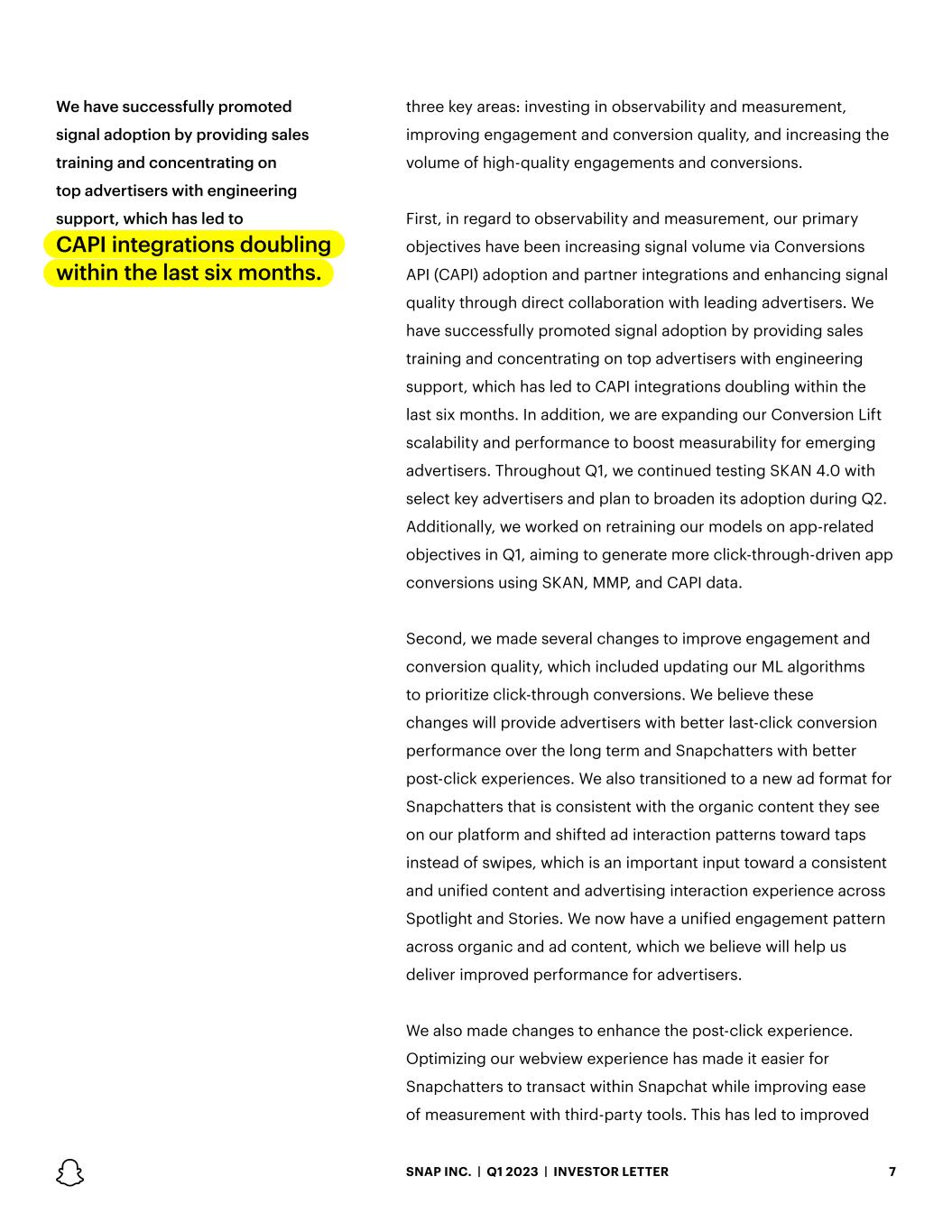 We have successfully promoted signal adoption by providing sales training and concentrating on top advertisers with engineering support, which has led to CAPI integrations doubling within the last six months.

three key areas: investing in observability and measurement, improving engagement and conversion quality, and increasing the volume of high-quality engagements and conversions.

First, in regard to observability and measurement, our primary objectives have been increasing signal volume via Conversions API (CAPI) adoption and partner integrations and enhancing signal quality through direct collaboration with leading advertisers. We have successfully promoted signal adoption by providing sales training and concentrating on top advertisers with engineering support, which has led to CAPI integrations doubling within the last six months. In addition, we are expanding our Conversion Lift scalability and performance to boost measurability for emerging advertisers. Throughout Q1, we continued testing SKAN 4.0 with select key advertisers and plan to broaden its adoption during Q2. Additionally, we worked on retraining our models on app-related objectives in Q1, aiming to generate more click-through-driven app conversions using SKAN, MMP, and CAPI data.

Second, we made several changes to improve engagement and conversion quality, which included updating our ML algorithms to prioritize click-through conversions. We believe these changes will provide advertisers with better last-click conversion performance over the long term and Snapchatters with better post-click experiences. We also transitioned to a new ad format for Snapchatters that is consistent with the organic content they see on our platform and shifted ad interaction patterns toward taps instead of swipes, which is an important input toward a consistent and unified content and advertising interaction experience across Spotlight and Stories. We now have a unified engagement pattern across organic and ad content, which we believe will help us deliver improved performance for advertisers.

We also made changes to enhance the post-click experience. Optimizing our webview experience has made it easier for Snapchatters to transact within Snapchat while improving ease of measurement with third-party tools. This has led to improved

SNAP INC. | Q1 2023 | INVESTOR LETTER 7